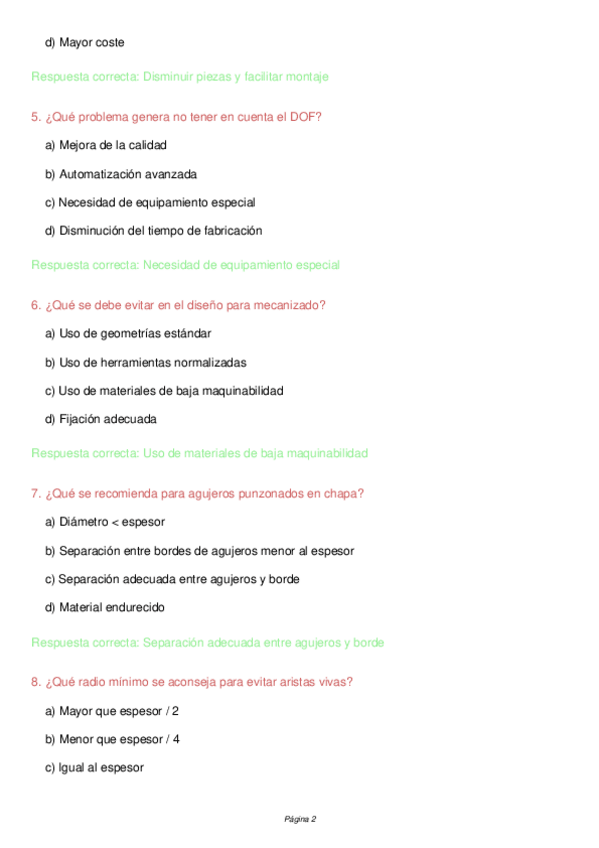 d) Mayor coste

Respuesta correcta: Disminuir piezas y facilitar montaje

5. ¿Qué problema genera no tener en cuenta el DOF?

a) Mejora de la calidad

b) Automatización avanzada

c) Necesidad de equipamiento especial

d) Disminución del tiempo de fabricación

Respuesta correcta: Necesidad de equipamiento especial

6. ¿Qué se debe evitar en el diseño para mecanizado?

a) Uso de geometrías estándar

b) Uso de herramientas normalizadas

c) Uso de materiales de baja maquinabilidad

d) Fijación adecuada

Respuesta correcta: Uso de materiales de baja maquinabilidad

7. ¿Qué se recomienda para agujeros punzonados en chapa?

a) Diámetro < espesor

b) Separación entre bordes de agujeros menor al espesor

c) Separación adecuada entre agujeros y borde

d) Material endurecido

Respuesta correcta: Separación adecuada entre agujeros y borde

8. ¿Qué radio mínimo se aconseja para evitar aristas vivas?

a) Mayor que espesor / 2

b) Menor que espesor / 4

c) Igual al espesor

Página 2